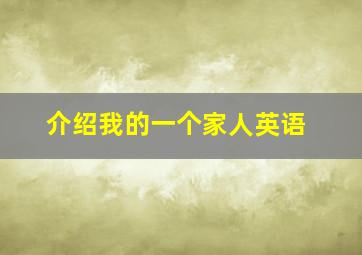 介绍我的一个家人英语